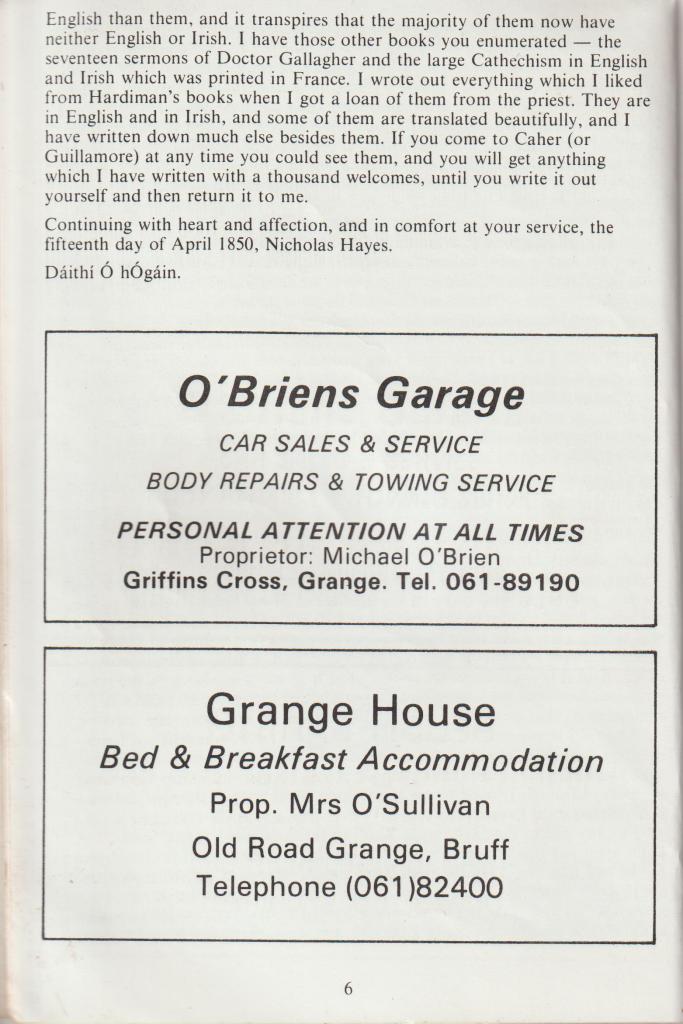 English than them, and it transpires that the majority of them now have neither English or Irish. I have those other books you enumerated — the seventeen sermons of Doctor Gallagher and the large Cathechism in English and Irish which was printed in France. I wrote out everything which I liked from Hardiman's books when I got a loan of them from the priest. They are in English and in Irish, and some of them are translated beautifully, and I have written down much else besides them. If you come to Caher (or Guillamore) at any time you could see them, and you will get anything which I have written with a thousand welcomes, until you write it out yourself and then return it to me.

Continuing with heart and affection, and in comfort at your service, the fifteenth day of April 1850, Nicholas Hayes.

Dáithí Ó hÓgáin.

O'Briens Garage

CAR SALES & SERVICE

BODY REPAIRS & TOWING SERVICE

PERSONAL ATTENTION AT ALL TIMES
Proprietor: Michael O'Brien
Griffins Cross, Grange. Tel. 061-89190

Grange House

Bed & Breakfast Accommodation

Prop. Mrs O'Sullivan

Old Road Grange, Bruff

Telephone (061)82400

6